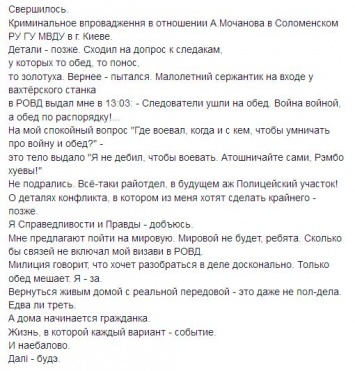 Свершилось.
Криминальное впровадження в отношении А.Мочанова в Соломенском РУ ГУ МВДУ в г. Киеве.
Детали - позже. Сходил на допрос к следакам,
у которых то обед, то понос,
то золотуха. Вернее - пытался. Малолетний сержантик на входе у вахтёрского станка
в РОВД выдал мне в 13:03: - Следователи ушли на обед. Война войной, а обед по распорядку!...
На мой спокойный вопрос "Где воевал, когда и с кем, чтобы умничать про войну и обед?" -
это тело выдало "Я не дебил, чтобы воевать. Атошничайте сами, Рэмбо хуевы!"
Не подрались. Всё-таки райотдел, в будущем аж Полицейский участок!
О деталях конфликта, в котором из меня хотят сделать крайнего - позже.
Я Справедливости и Правды - добьюсь.
Мне предлагают пойти на мировую. Мировой не будет, ребята. Сколько бы связей не включал мой визави в РОВД.
Милиция говорит, что хочет разобраться в деле досконально. Только обед мешает. Я - за.
Вернуться живым домой с реальной передовой - это даже не пол-дела. Едва ли треть.
А дома начинается гражданка.
Жизнь, в которой каждый вариант - событие.
И наебалово.
Далі - будэ.